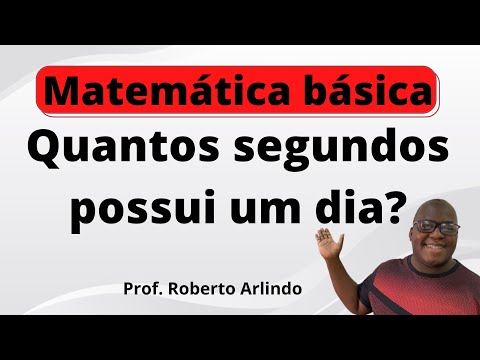 Matemática básica

Quantos segundos possui um dia?

Prof. Roberto Arlindo